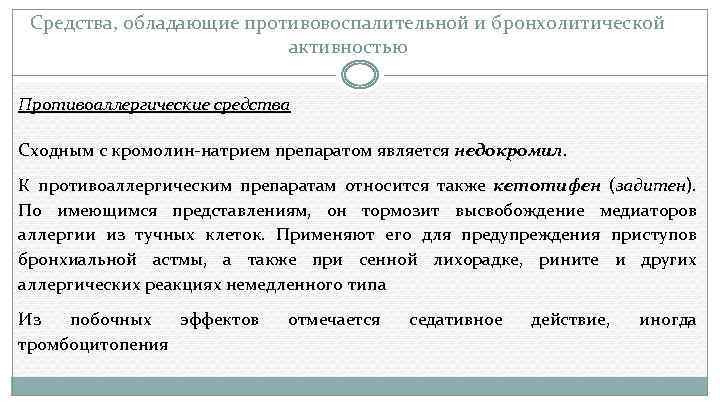 Средства, обладающие противовоспалительной и бронхолитической активностью

Противоаллергические средства

Сходным с кромолин-натрием препаратом является недокромил.

К противоаллергическим препаратам относится также кетотифен (задитен). По имеющимся представлениям, он тормозит высвобождение медиаторов аллергии из тучных клеток. Применяют его для предупреждения приступов бронхиальной астмы, а также при сенной лихорадке, рините и других аллергических реакциях немедленного типа

Из побочных эффектов отмечается седативное действие, иногда тромбоцитопения